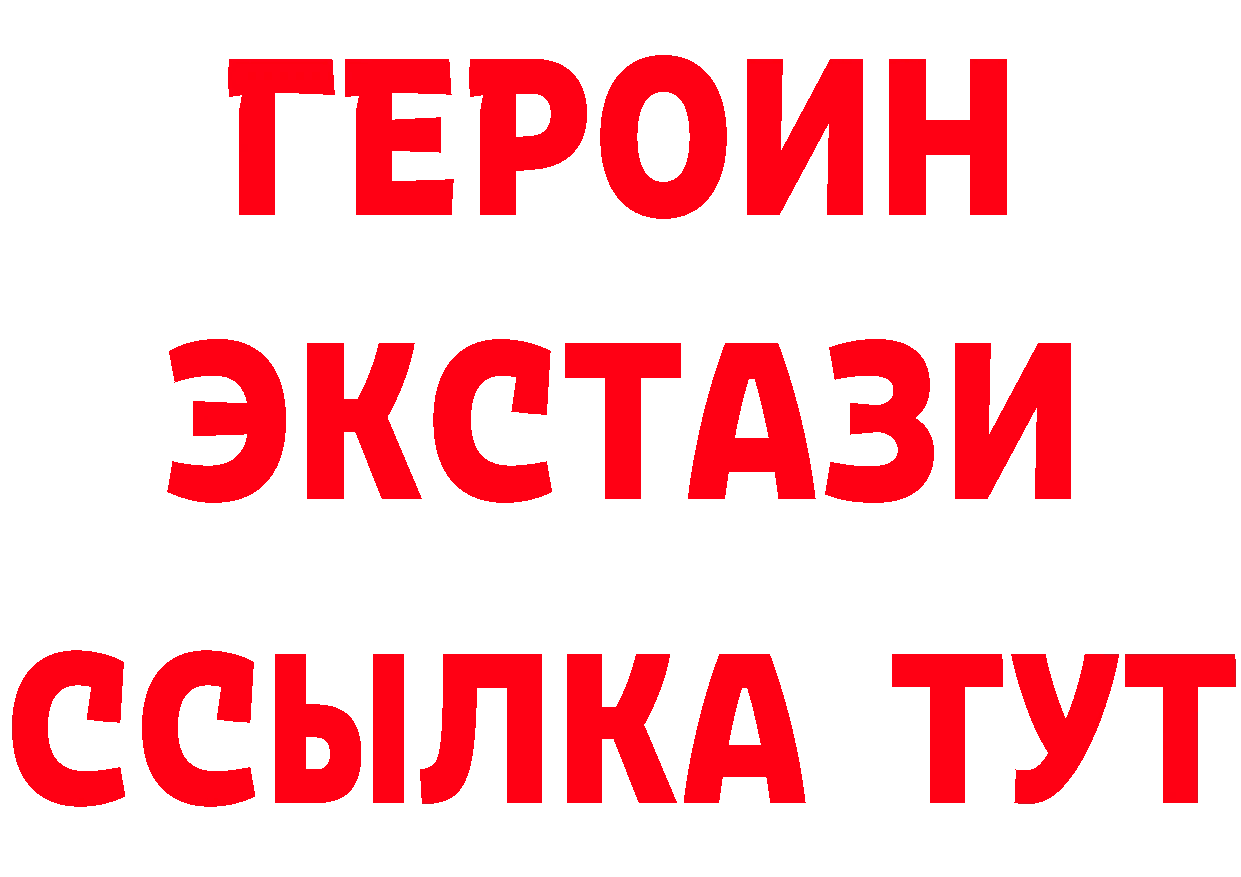 ГЕРОИН
ЭКСТАЗИ
ССЫЛКА ТУТ